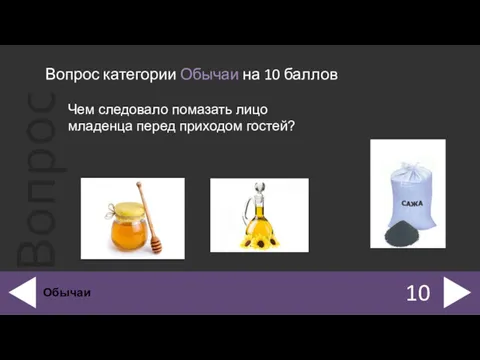 Вопрос

Вопрос категории Обычаи на 10 баллов

Чем следовало помазать лицо младенца перед приходом гостей?

САЖА

Обычаи

10